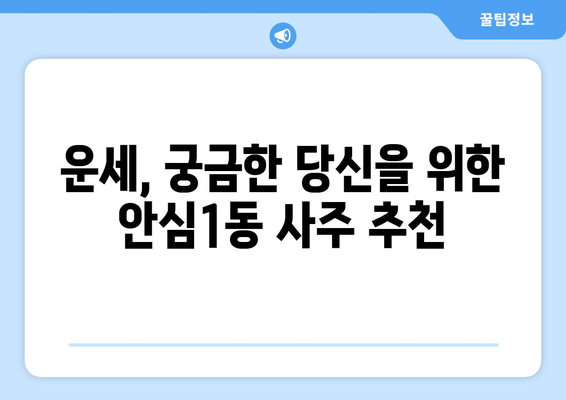 꿀팁정보

운세, 궁금한 당신을 위한 안심1동 사주 추천